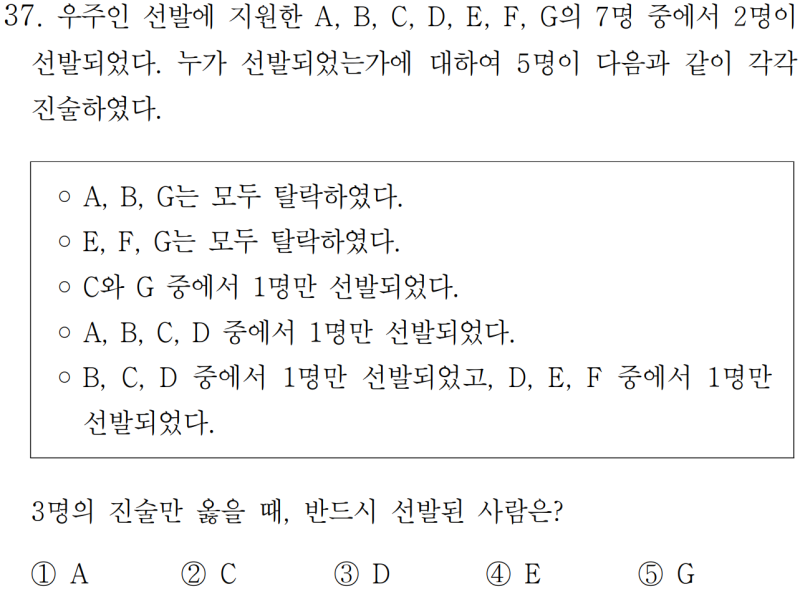 37. 우주인 선발에 지원한 A, B, C, D, E, F, G의 7명 중에서 2명이 선발되었다. 누가 선발되었는가에 대하여 5명이 다음과 같이 각각 진술하였다.

○ A, B, G는 모두 탈락하였다.
○ E, F, G는 모두 탈락하였다.
○ C와 G 중에서 1명만 선발되었다.
○ A, B, C, D 중에서 1명만 선발되었다.
○ B, C, D 중에서 1명만 선발되었고, D, E, F 중에서 1명만 선발되었다.

3명의 진술만 옳을 때, 반드시 선발된 사람은?

① A ② C ③ D ④ E ⑤ G